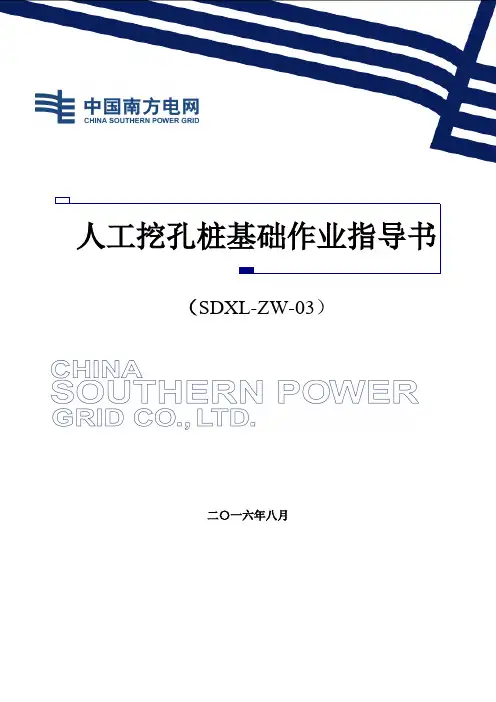 中国南方电网
CHINA SOUTHERN POWER GRID

人工挖孔桩基础作业指导书

（SDXL-ZW-03）

CHINA
SOUTHERN POWER
GRID CO., LTD.

二〇一六年八月